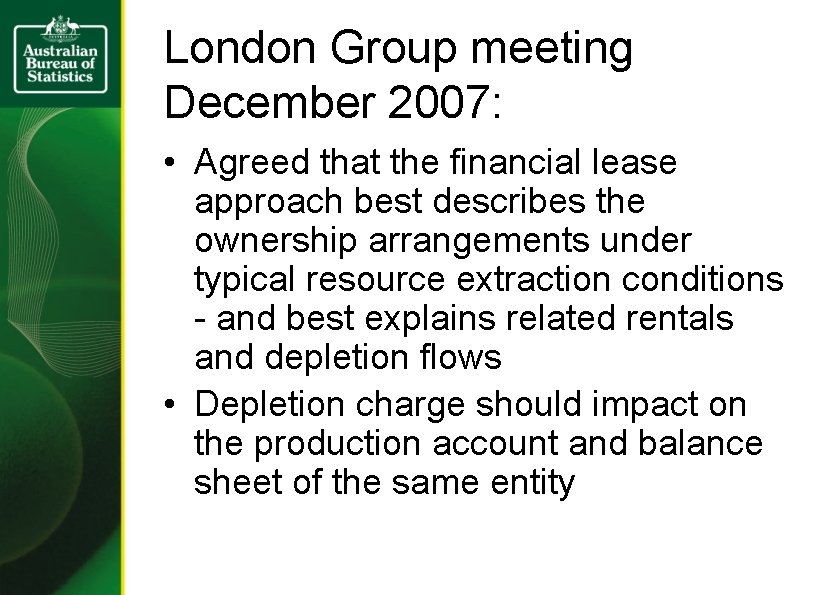 Australian Bureau of Statistics

London Group meeting December 2007:

• Agreed that the financial lease approach best describes the ownership arrangements under typical resource extraction conditions - and best explains related rentals and depletion flows

• Depletion charge should impact on the production account and balance sheet of the same entity